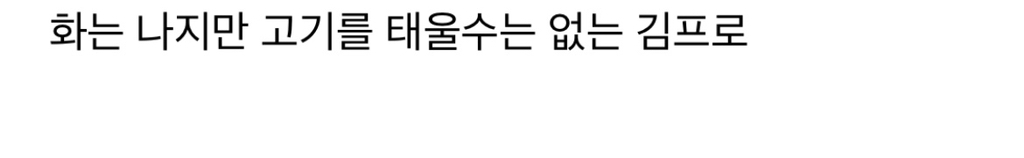 화는 나지만 고기를 태울수는 없는 김프로